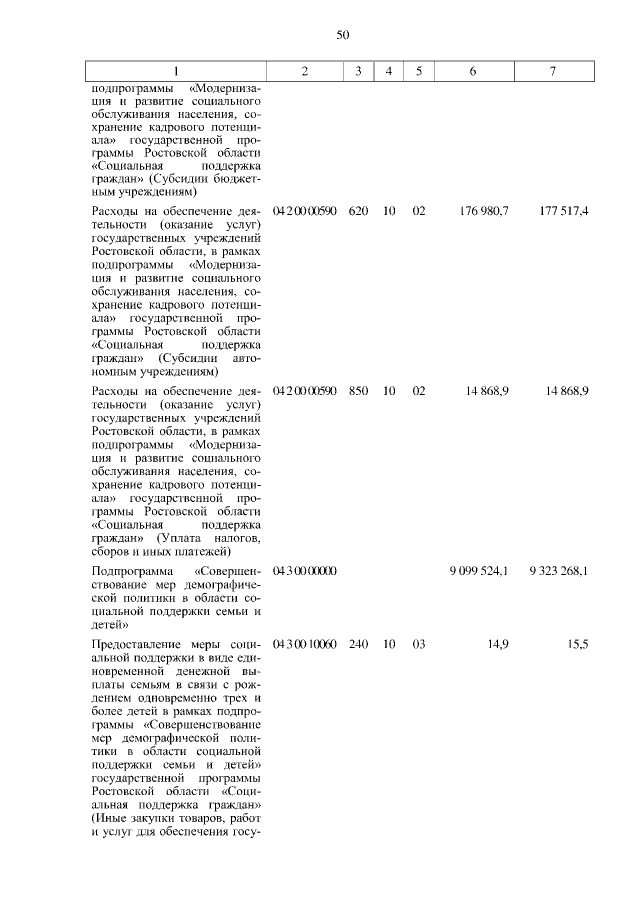 50

| 1 | 2 | 3 | 4 | 5 | 6 | 7 |
|---|---|---|---|---|---|---|
| подпрограммы «Модернизация и развитие социального обслуживания населения, сохранение кадрового потенциала» государственной программы Ростовской области «Социальная поддержка граждан» (Субсидии бюджетным учреждениям) | | | | | | |
| Расходы на обеспечение деятельности (оказание услуг) государственных учреждений Ростовской области, в рамках подпрограммы «Модернизация и развитие социального обслуживания населения, сохранение кадрового потенциала» государственной программы Ростовской области «Социальная поддержка граждан» (Субсидии автономным учреждениям) | 04 2 00 00590 | 620 | 10 | 02 | 176 980,7 | 177 517,4 |
| Расходы на обеспечение деятельности (оказание услуг) государственных учреждений Ростовской области, в рамках подпрограммы «Модернизация и развитие социального обслуживания населения, сохранение кадрового потенциала» государственной программы Ростовской области «Социальная поддержка граждан» (Уплата налогов, сборов и иных платежей) | 04 2 00 00590 | 850 | 10 | 02 | 14 868,9 | 14 868,9 |
| Подпрограмма «Совершенствование мер демографической политики в области социальной поддержки семьи и детей» | 04 3 00 00000 | | | | 9 099 524,1 | 9 323 268,1 |
| Предоставление меры социальной поддержки в виде единовременной денежной выплаты семьям в связи с рождением одновременно трех и более детей в рамках подпрограммы «Совершенствование мер демографической политики в области социальной поддержки семьи и детей» государственной программы Ростовской области «Социальная поддержка граждан» (Иные закупки товаров, работ и услуг для обеспечения госу- | 04 3 00 10060 | 240 | 10 | 03 | 14,9 | 15,5 |